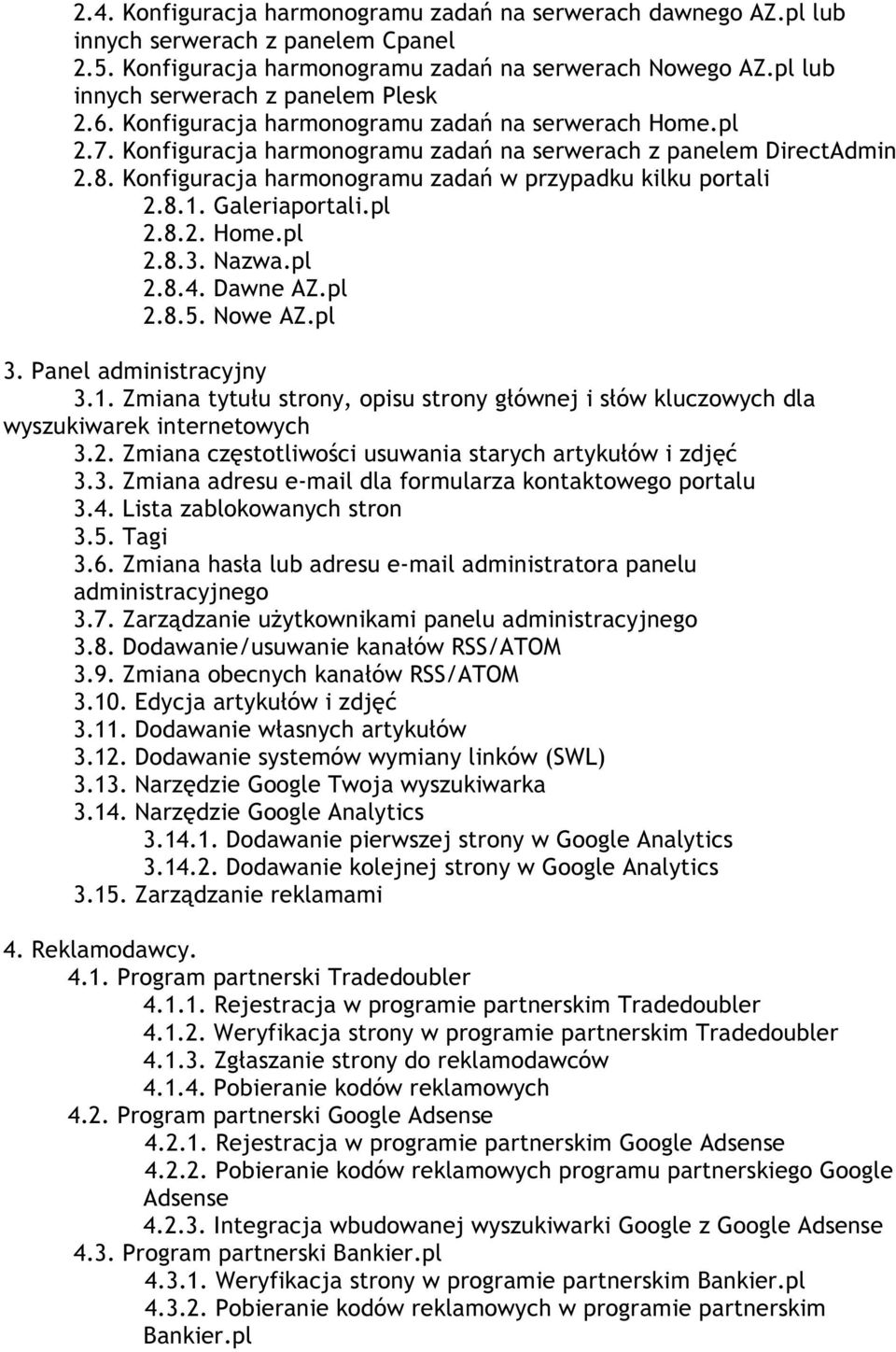 2.4. Konfiguracja harmonogramu zadań na serwerach dawnego AZ.pl lub innych serwerach z panelem Cpanel
2.5. Konfiguracja harmonogramu zadań na serwerach Nowego AZ.pl lub innych serwerach z panelem Plesk
2.6. Konfiguracja harmonogramu zadań na serwerach Home.pl
2.7. Konfiguracja harmonogramu zadań na serwerach z panelem DirectAdmin
2.8. Konfiguracja harmonogramu zadań w przypadku kilku portali
2.8.1. Galeriaportali.pl
2.8.2. Home.pl
2.8.3. Nazwa.pl
2.8.4. Dawne AZ.pl
2.8.5. Nowe AZ.pl

3. Panel administracyjny
3.1. Zmiana tytułu strony, opisu strony głównej i słów kluczowych dla wyszukiwarek internetowych
3.2. Zmiana częstotliwości usuwania starych artykułów i zdjęć
3.3. Zmiana adresu e-mail dla formularza kontaktowego portalu
3.4. Lista zablokowanych stron
3.5. Tagi
3.6. Zmiana hasła lub adresu e-mail administratora panelu administracyjnego
3.7. Zarządzanie użytkownikami panelu administracyjnego
3.8. Dodawanie/usuwanie kanałów RSS/ATOM
3.9. Zmiana obecnych kanałów RSS/ATOM
3.10. Edycja artykułów i zdjęć
3.11. Dodawanie własnych artykułów
3.12. Dodawanie systemów wymiany linków (SWL)
3.13. Narzędzie Google Twoja wyszukiwarka
3.14. Narzędzie Google Analytics
3.14.1. Dodawanie pierwszej strony w Google Analytics
3.14.2. Dodawanie kolejnej strony w Google Analytics
3.15. Zarządzanie reklamami

4. Reklamodawcy.
4.1. Program partnerski Tradedoubler
4.1.1. Rejestracja w programie partnerskim Tradedoubler
4.1.2. Weryfikacja strony w programie partnerskim Tradedoubler
4.1.3. Zgłaszanie strony do reklamodawców
4.1.4. Pobieranie kodów reklamowych
4.2. Program partnerski Google Adsense
4.2.1. Rejestracja w programie partnerskim Google Adsense
4.2.2. Pobieranie kodów reklamowych programu partnerskiego Google Adsense
4.2.3. Integracja wbudowanej wyszukiwarki Google z Google Adsense
4.3. Program partnerski Bankier.pl
4.3.1. Weryfikacja strony w programie partnerskim Bankier.pl
4.3.2. Pobieranie kodów reklamowych w programie partnerskim Bankier.pl